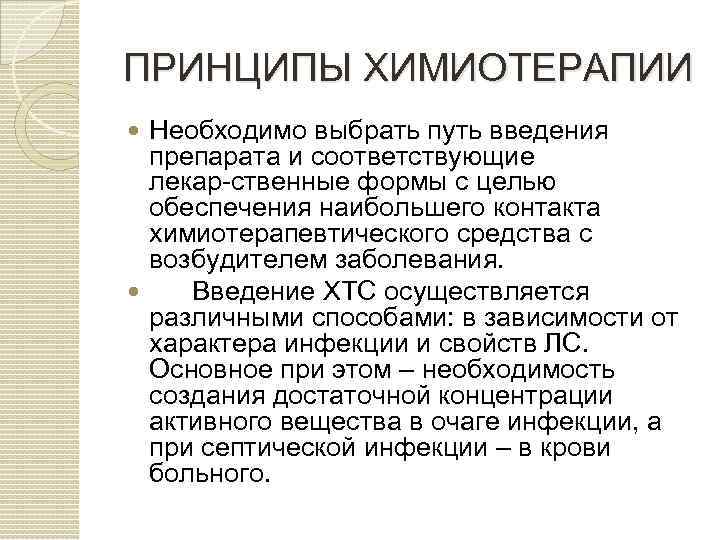 ПРИНЦИПЫ ХИМИОТЕРАПИИ

Необходимо выбрать путь введения препарата и соответствующие лекар-ственные формы с целью обеспечения наибольшего контакта химиотерапевтического средства с возбудителем заболевания.

Введение ХТС осуществляется различными способами: в зависимости от характера инфекции и свойств ЛС. Основное при этом – необходимость создания достаточной концентрации активного вещества в очаге инфекции, а при септической инфекции – в крови больного.